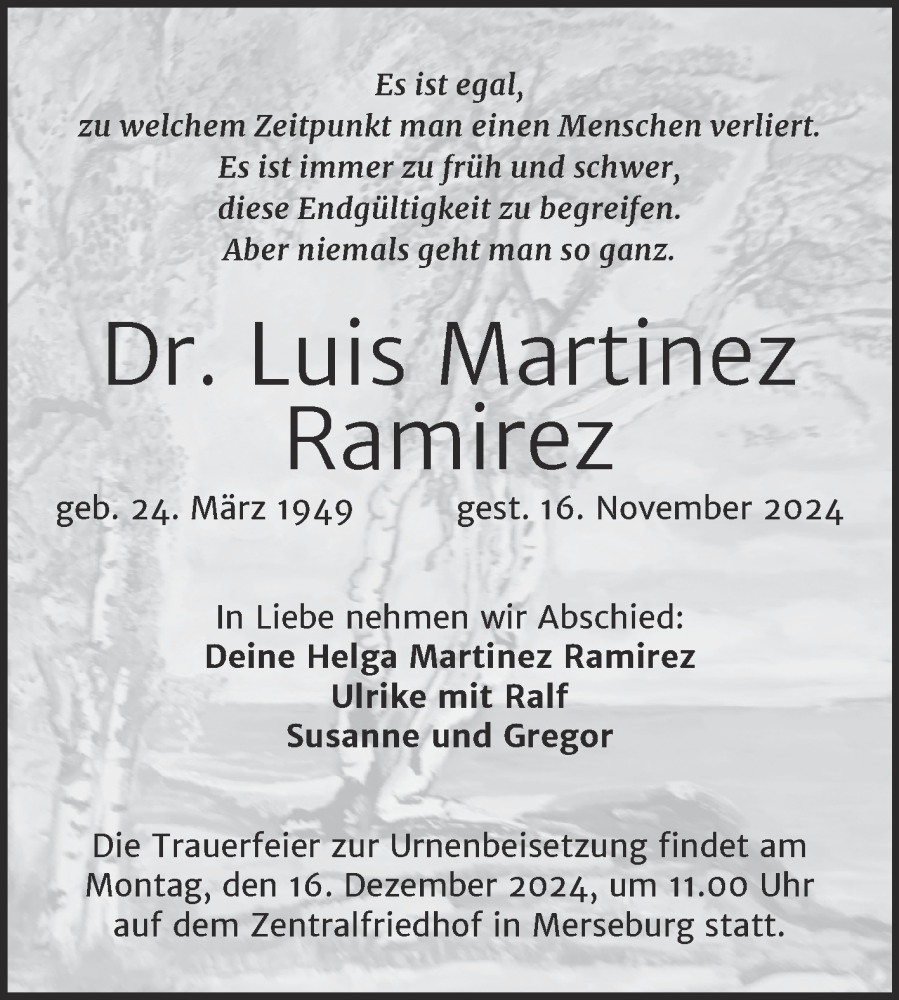 Es ist egal,
zu welchem Zeitpunkt man einen Menschen verliert.
Es ist immer zu früh und schwer,
diese Endgültigkeit zu begreifen.
Aber niemals geht man so ganz.

Dr. Luis Martinez Ramirez

geb. 24. März 1949 gest. 16. November 2024

In Liebe nehmen wir Abschied:
Deine Helga Martinez Ramirez
Ulrike mit Ralf
Susanne und Gregor

Die Trauerfeier zur Urnenbeisetzung findet am Montag, den 16. Dezember 2024, um 11.00 Uhr auf dem Zentralfriedhof in Merseburg statt.